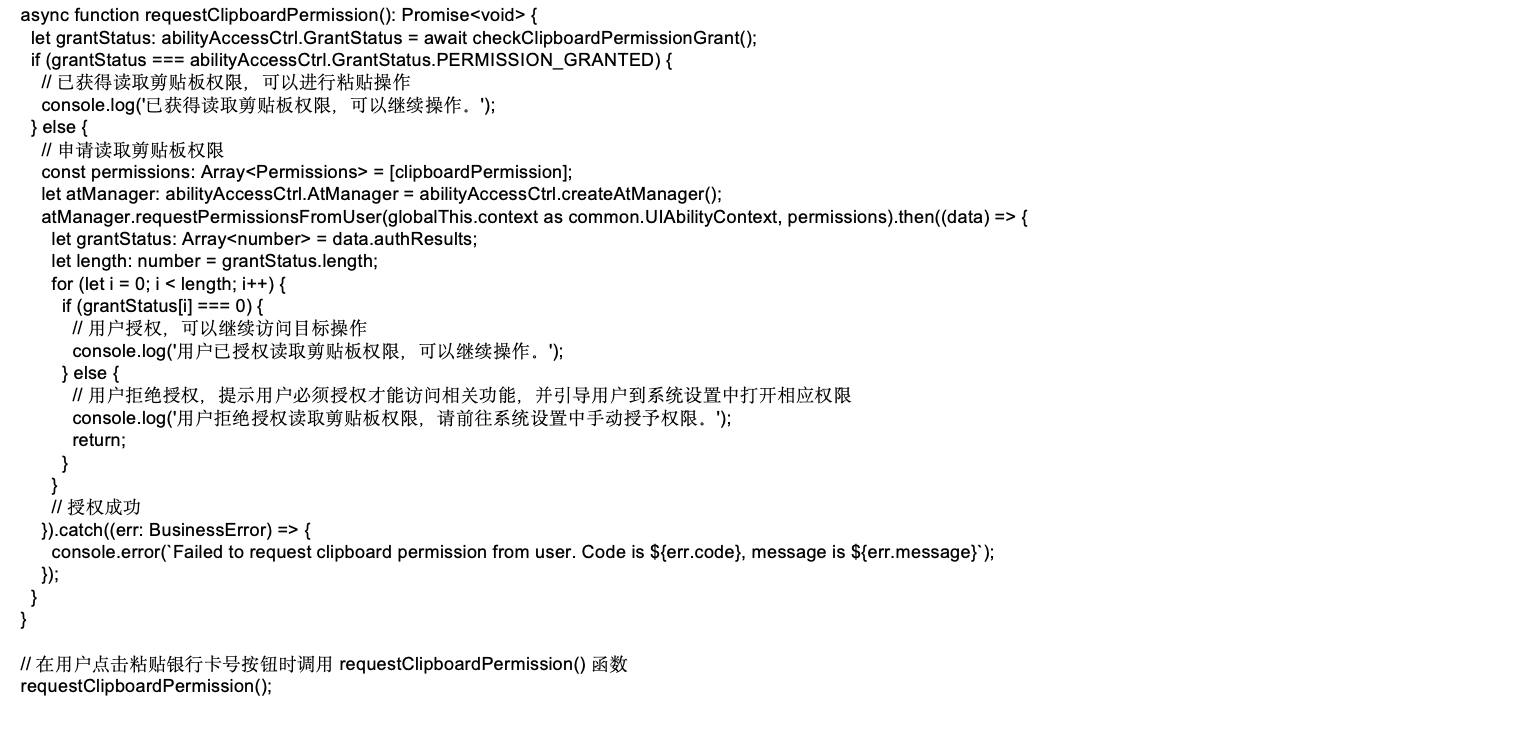 async function requestClipboardPermission(): Promise<void> {
  let grantStatus: abilityAccessCtrl.GrantStatus = await checkClipboardPermissionGrant();
  if (grantStatus === abilityAccessCtrl.GrantStatus.PERMISSION_GRANTED) {
    // 已获得读取剪贴板权限，可以进行粘贴操作
    console.log('已获得读取剪贴板权限，可以继续操作。');
  } else {
    // 申请读取剪贴板权限
    const permissions: Array<Permissions> = [clipboardPermission];
    let atManager: abilityAccessCtrl.AtManager = abilityAccessCtrl.createAtManager();
    atManager.requestPermissionsFromUser(globalThis.context as common.UIAbilityContext, permissions).then((data) => {
      let grantStatus: Array<number> = data.authResults;
      let length: number = grantStatus.length;
      for (let i = 0; i < length; i++) {
        if (grantStatus[i] === 0) {
          // 用户授权，可以继续访问目标操作
          console.log('用户已授权读取剪贴板权限，可以继续操作。');
        } else {
          // 用户拒绝授权，提示用户必须授权才能访问相关功能，并引导用户到系统设置中打开相应权限
          console.log('用户拒绝授权读取剪贴板权限，请前往系统设置中手动授予权限。');
          return;
        }
      }
      // 授权成功
    }).catch((err: BusinessError) => {
      console.error(`Failed to request clipboard permission from user. Code is ${err.code}, message is ${err.message}`);
    });
  }
}

// 在用户点击粘贴银行卡号按钮时调用 requestClipboardPermission() 函数
requestClipboardPermission();